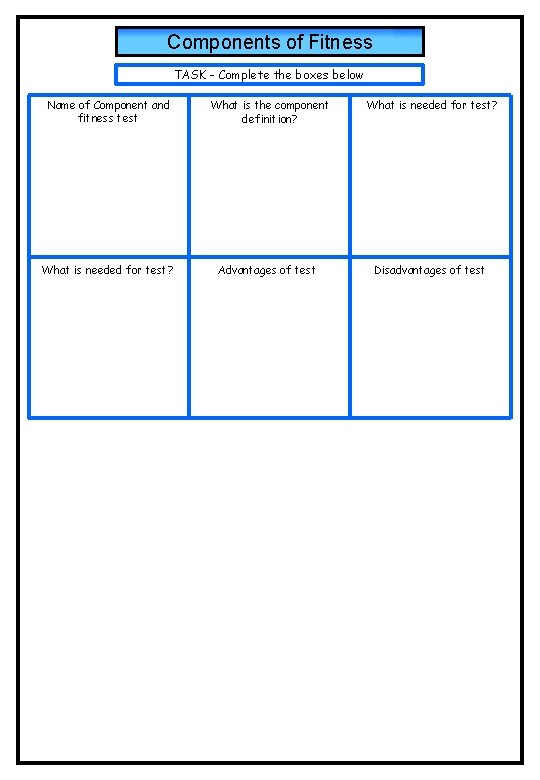 Components of Fitness

TASK - Complete the boxes below

| Name of Component and fitness test | What is the component definition? | What is needed for test? |
|---|---|---|
| What is needed for test? | Advantages of test | Disadvantages of test |